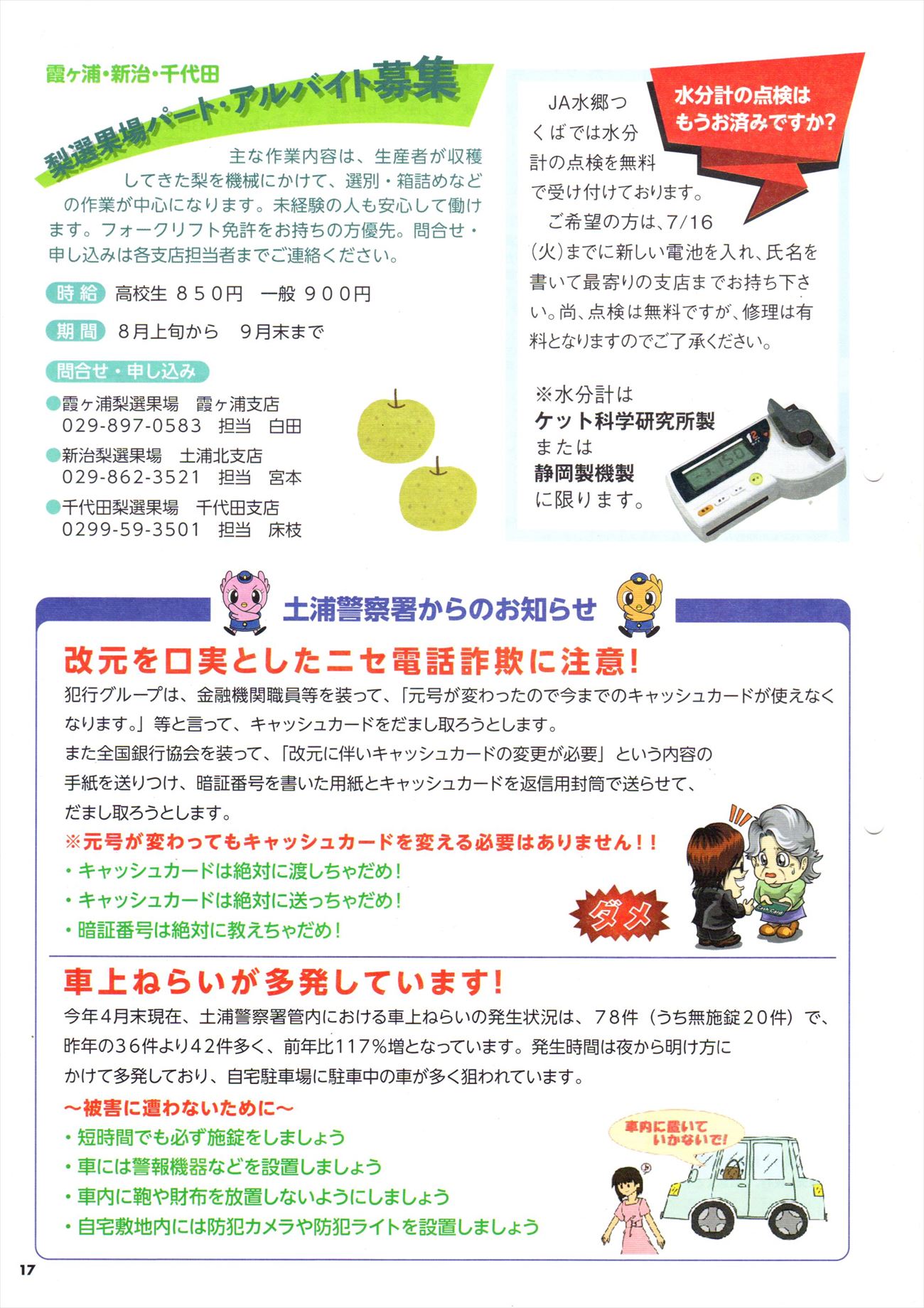 霞ヶ浦・新治・千代田
梨選果場パート・アルバイト募集

主な作業内容は、生産者が収穫してきた梨を機械にかけて、選別・箱詰めなどの作業が中心になります。未経験の人も安心して働けます。フォークリフト免許をお持ちの方優先。問合せ・申し込みは各支店担当者までご連絡ください。

時給 高校生 ８５０円 一般 ９００円

期間 8月上旬から 9月末まで

問合せ・申し込み

●霞ヶ浦梨選果場 霞ヶ浦支店
029-897-0583 担当 白田

●新治梨選果場 土浦北支店
029-862-3521 担当 宮本

●千代田梨選果場 千代田支店
0299-59-3501 担当 床枝

水分計の点検はもうお済みですか?

JA水郷つくばでは水分計の点検を無料で受け付けております。

ご希望の方は、7/16(火)までに新しい電池を入れ、氏名を書いて最寄りの支店までお持ち下さい。尚、点検は無料ですが、修理は有料となりますのでご了承ください。

※水分計は
ケット科学研究所製
または
静岡製機製
に限ります。

土浦警察署からのお知らせ

改元を口実としたニセ電話詐欺に注意!

犯行グループは、金融機関職員等を装って、「元号が変わったので今までのキャッシュカードが使えなくなります。」等と言って、キャッシュカードをだまし取ろうとします。
また全国銀行協会を装って、「改元に伴いキャッシュカードの変更が必要」という内容の手紙を送りつけ、暗証番号を書いた用紙とキャッシュカードを返信用封筒で送らせて、だまし取ろうとします。
※元号が変わってもキャッシュカードを変える必要はありません!!
・キャッシュカードは絶対に渡しちゃだめ!
・キャッシュカードは絶対に送っちゃだめ!
・暗証番号は絶対に教えちゃだめ!

ダメ

車上ねらいが多発しています!

今年4月末現在、土浦警察署管内における車上ねらいの発生状況は、78件(うち無施錠20件)で、昨年の36件より42件多く、前年比117%増となっています。発生時間は夜から明け方にかけて多発しており、自宅駐車場に駐車中の車が多く狙われています。
～被害に遭わないために～
・短時間でも必ず施錠をしましょう
・車には警報機器などを設置しましょう
・車内に鞄や財布を放置しないようにしましょう
・自宅敷地内には防犯カメラや防犯ライトを設置しましょう

車内に置いていかないで!

17